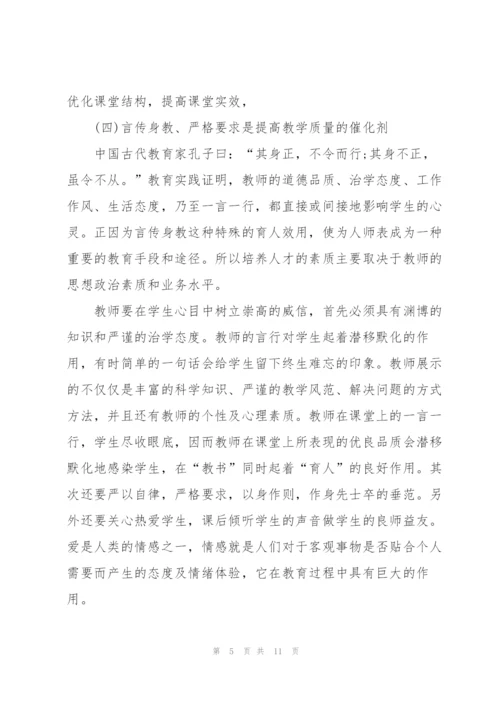 优化课堂结构，提高课堂实效，

(四)言传身教、严格要求是提高教学质量的催化剂

中国古代教育家孔子曰：“其身正，不令而行;其身不正，虽令不从。”教育实践证明，教师的道德品质、治学态度、工作作风、生活态度，乃至一言一行，都直接或间接地影响学生的心灵。正因为言传身教这种特殊的育人效用，使为人师表成为一种重要的教育手段和途径。所以培养人才的素质主要取决于教师的思想政治素质和业务水平。

教师要在学生心目中树立崇高的威信，首先必须具有渊博的知识和严谨的治学态度。教师的言行对学生起着潜移默化的作用，有时简单的一句话会给学生留下终生难忘的印象。教师展示的不仅仅是丰富的科学知识、严谨的教学风范、解决问题的方式方法，并且还有教师的个性及心理素质。教师在课堂上的一言一行，学生尽收眼底，因而教师在课堂上所表现的优良品质会潜移默化地感染学生，在“教书”同时起着“育人”的良好作用。其次还要严以自律，严格要求，以身作则，作身先士卒的垂范。另外还要关心热爱学生，课后倾听学生的声音做学生的良师益友。爱是人类的情感之一，情感就是人们对于客观事物是否贴合个人需要而产生的态度及情绪体验，它在教育过程中具有巨大的作用。

第 5 页 共 11 页